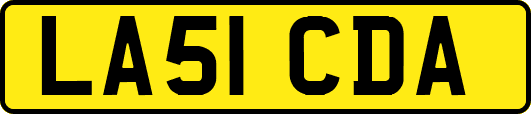 LA51 CDA